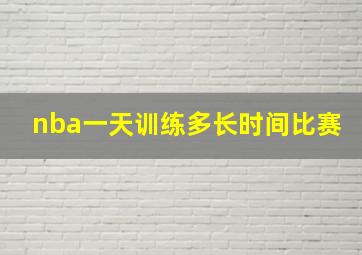 nba一天训练多长时间比赛